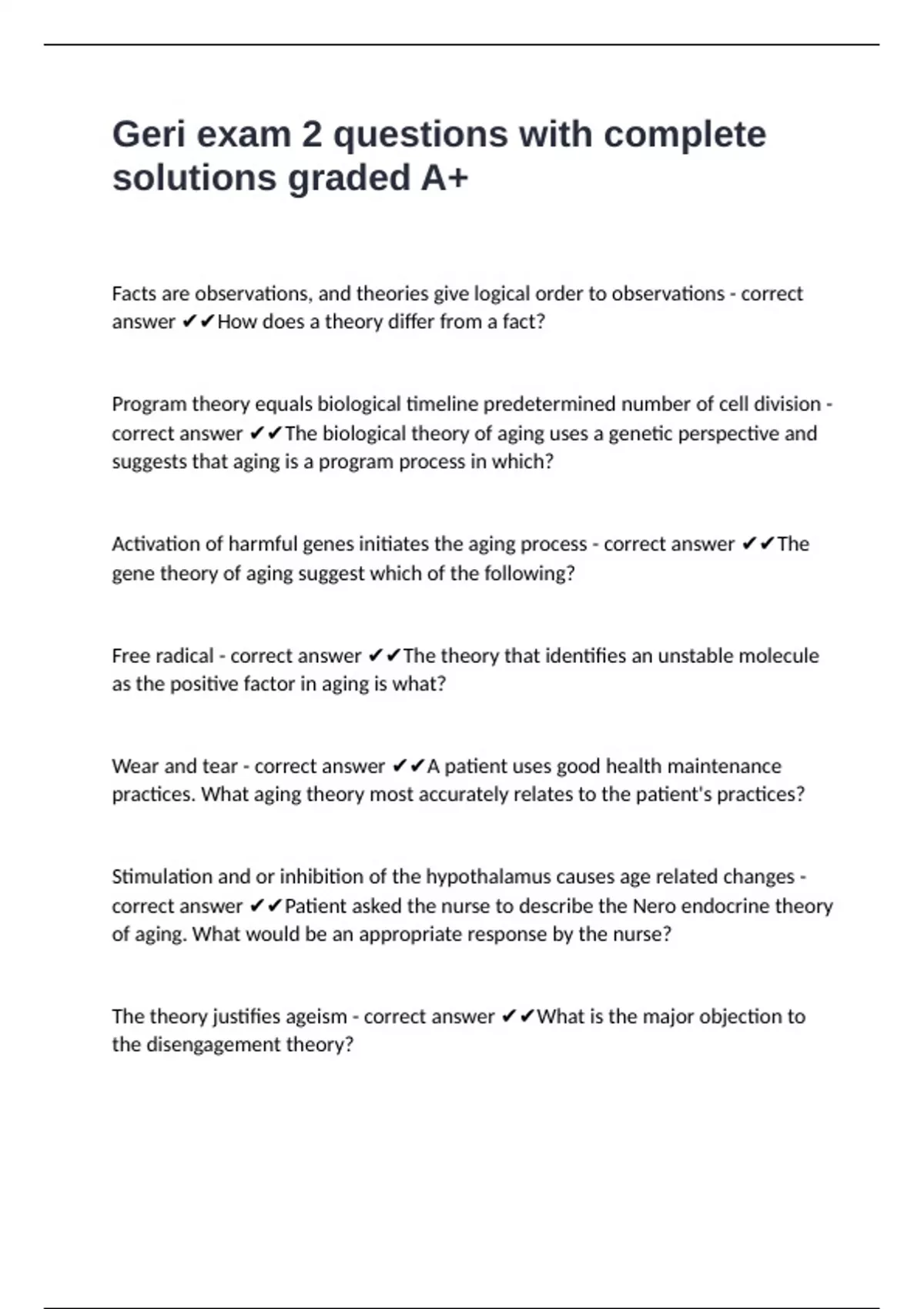 Geri exam 2 questions with complete solutions graded A+

Facts are observations, and theories give logical order to observations - correct answer ✔✔How does a theory differ from a fact?

Program theory equals biological timeline predetermined number of cell division - correct answer ✔✔The biological theory of aging uses a genetic perspective and suggests that aging is a program process in which?

Activation of harmful genes initiates the aging process - correct answer ✔✔The gene theory of aging suggest which of the following?

Free radical - correct answer ✔✔The theory that identifies an unstable molecule as the positive factor in aging is what?

Wear and tear - correct answer ✔✔A patient uses good health maintenance practices. What aging theory most accurately relates to the patient's practices?

Stimulation and or inhibition of the hypothalamus causes age related changes - correct answer ✔✔Patient asked the nurse to describe the Nero endocrine theory of aging. What would be an appropriate response by the nurse?

The theory justifies ageism - correct answer ✔✔What is the major objection to the disengagement theory?